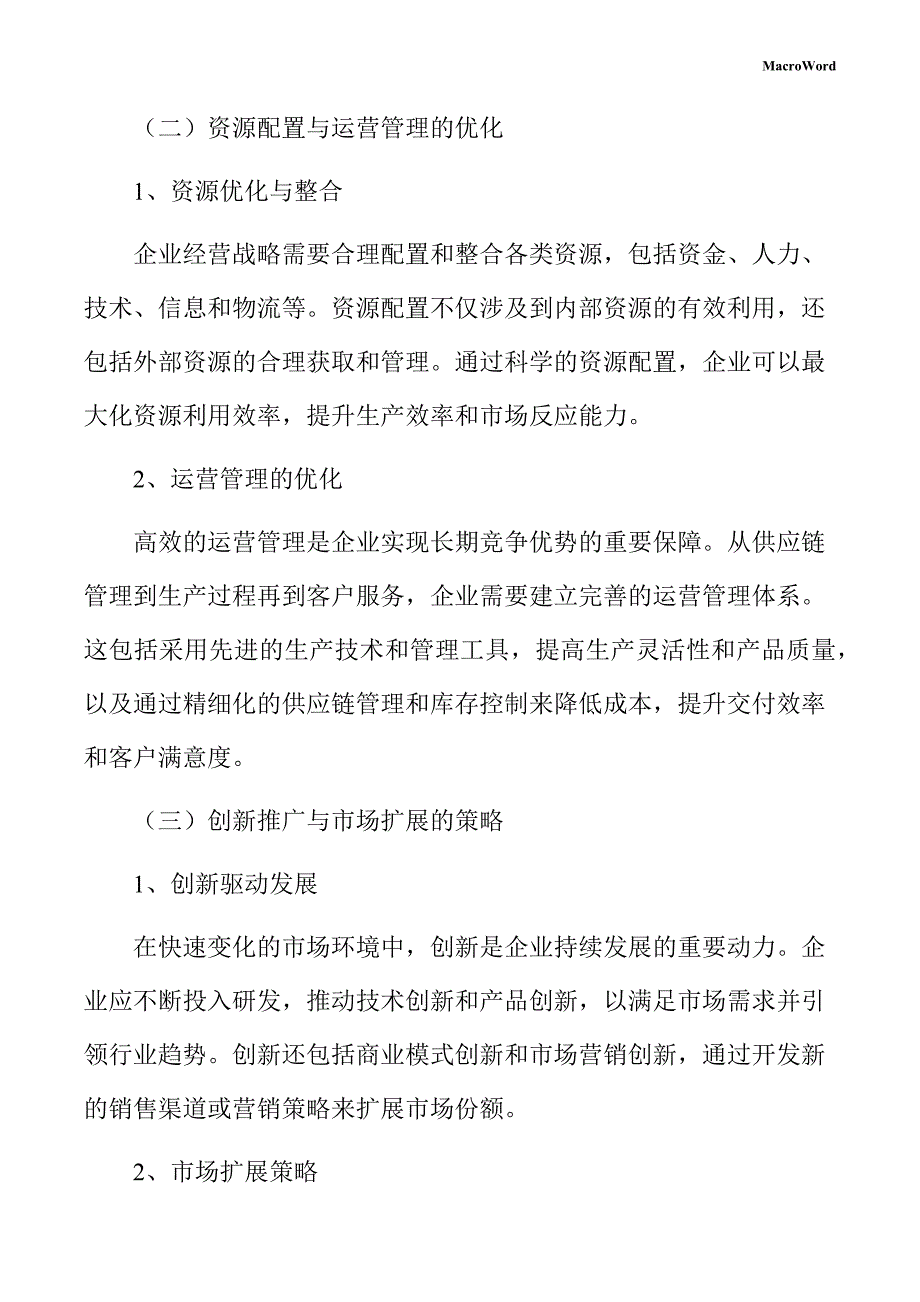 MacroWord

（二）资源配置与运营管理的优化

1、资源优化与整合

企业经营战略需要合理配置和整合各类资源，包括资金、人力、技术、信息和物流等。资源配置不仅涉及到内部资源的有效利用，还包括外部资源的合理获取和管理。通过科学的资源配置，企业可以最大化资源利用效率，提升生产效率和市场反应能力。

2、运营管理的优化

高效的运营管理是企业实现长期竞争优势的重要保障。从供应链管理到生产过程再到客户服务，企业需要建立完善的运营管理体系。这包括采用先进的生产技术和管理工具，提高生产灵活性和产品质量，以及通过精细化的供应链管理和库存控制来降低成本，提升交付效率和客户满意度。

（三）创新推广与市场扩展的策略

1、创新驱动发展

在快速变化的市场环境中，创新是企业持续发展的重要动力。企业应不断投入研发，推动技术创新和产品创新，以满足市场需求并引领行业趋势。创新还包括商业模式创新和市场营销创新，通过开发新的销售渠道或营销策略来扩展市场份额。

2、市场扩展策略